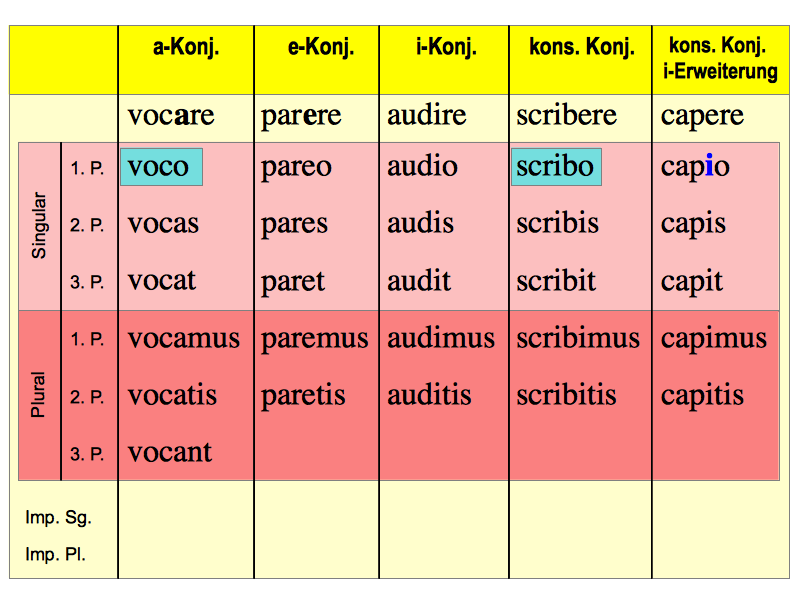 |  |  | a-Konj. | e-Konj. | i-Konj. | kons. Konj. | kons. Konj. i-Erweiterung |
|---|---|---|---|---|---|---|
|  |  | vocare | parere | audire | scribere | capere |
| Singular | 1. P. | voco | pareo | audio | scribo | capio |
|  | 2. P. | vocas | pares | audis | scribis | capis |
|  | 3. P. | vocat | paret | audit | scribit | capit |
| Plural | 1. P. | vocamus | paremus | audimus | scribimus | capimus |
|  | 2. P. | vocatis | paretis | auditis | scribitis | capitis |
|  | 3. P. | vocant |  |  |  |  |
| Imp. Sg. |  |  |  |  |  |  |
| Imp. Pl. |  |  |  |  |  |  |